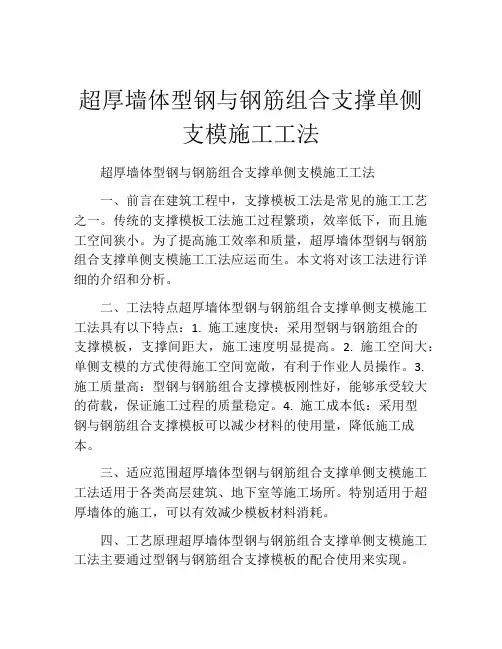 超厚墙体型钢与钢筋组合支撑单侧支模施工工法

超厚墙体型钢与钢筋组合支撑单侧支模施工工法

一、前言在建筑工程中，支撑模板工法是常见的施工工艺之一。传统的支撑模板工法施工过程繁琐，效率低下，而且施工空间狭小。为了提高施工效率和质量，超厚墙体型钢与钢筋组合支撑单侧支模施工工法应运而生。本文将对该工法进行详细的介绍和分析。

二、工法特点超厚墙体型钢与钢筋组合支撑单侧支模施工工法具有以下特点：1. 施工速度快：采用型钢与钢筋组合的支撑模板，支撑间距大，施工速度明显提高。2. 施工空间大：单侧支模的方式使得施工空间宽敞，有利于作业人员操作。3. 施工质量高：型钢与钢筋组合支撑模板刚性好，能够承受较大的荷载，保证施工过程的质量稳定。4. 施工成本低：采用型钢与钢筋组合支撑模板可以减少材料的使用量，降低施工成本。

三、适应范围超厚墙体型钢与钢筋组合支撑单侧支模施工工法适用于各类高层建筑、地下室等施工场所。特别适用于超厚墙体的施工，可以有效减少模板材料消耗。

四、工艺原理超厚墙体型钢与钢筋组合支撑单侧支模施工工法主要通过型钢与钢筋组合支撑模板的配合使用来实现。